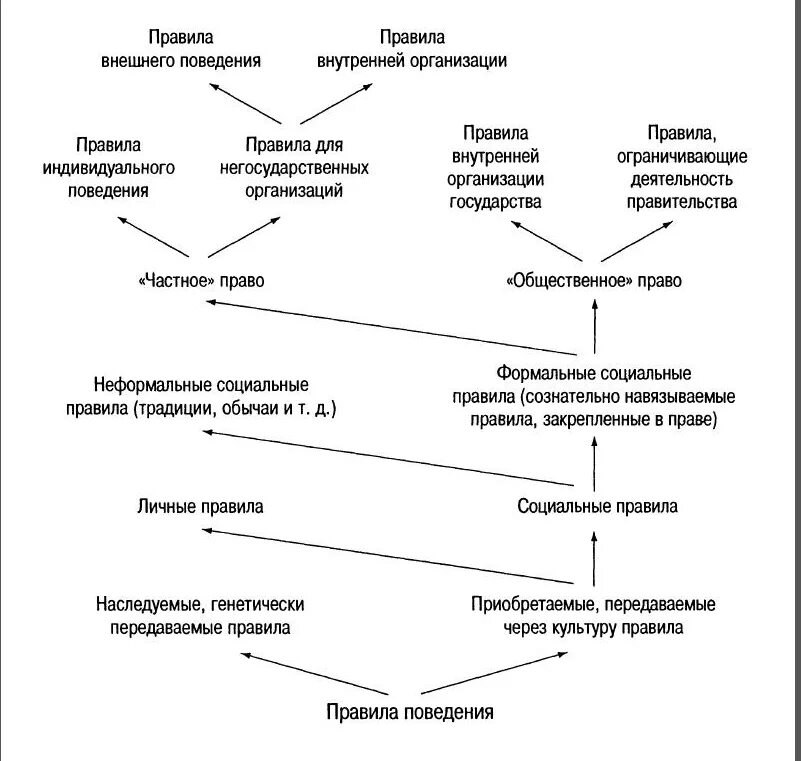 Правила внешнего поведения

Правила внутренней организации

Правила индивидуального поведения

Правила для негосударственных организаций

Правила внутренней организации государства

Правила, ограничивающие деятельность правительства

«Частное» право

«Общественное» право

Неформальные социальные правила (традиции, обычаи и т. д.)

Формальные социальные правила (сознательно навязываемые правила, закрепленные в праве)

Личные правила

Социальные правила

Наследуемые, генетически передаваемые правила

Приобретаемые, передаваемые через культуру правила

Правила поведения